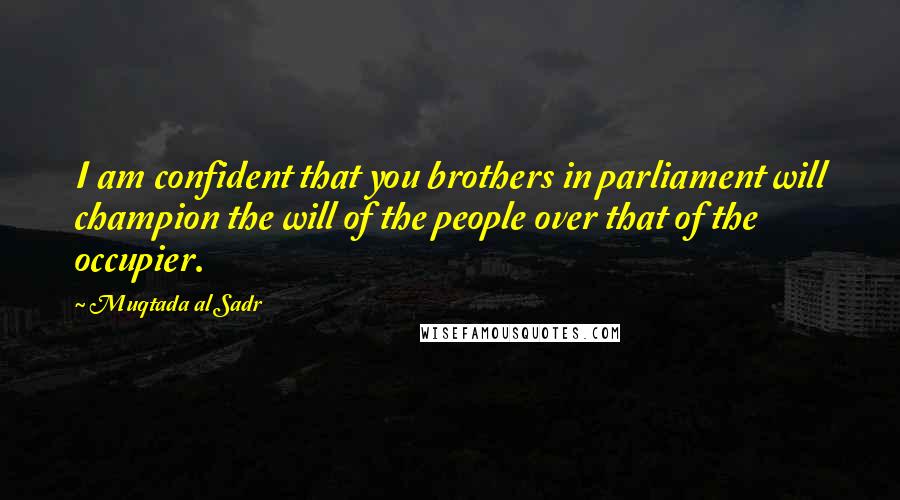 I am confident that you brothers in parliament will champion the will of the people over that of the occupier.

~ Muqtada al Sadr

WISEFAMOUSQUOTES.COM